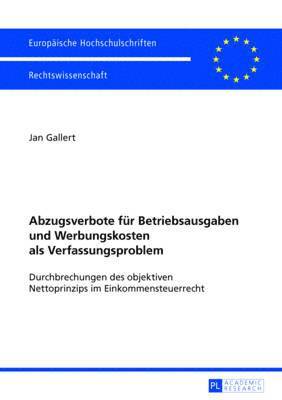 Europäische Hochschulschriften

Rechtswissenschaft

Jan Gallert

Abzugsverbote für Betriebsausgaben und Werbungskosten als Verfassungsproblem

Durchbrechungen des objektiven Nettoprinzips im Einkommensteuerrecht

PL ACADEMIC RESEARCH